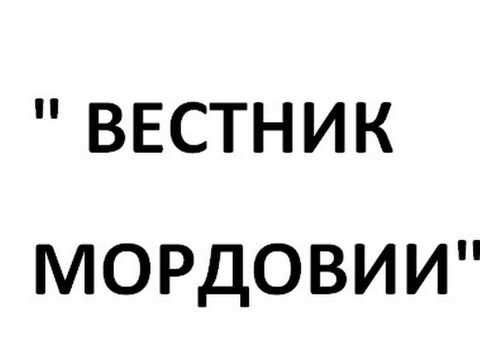 " ВЕСТНИК

МОРДОВИИ"